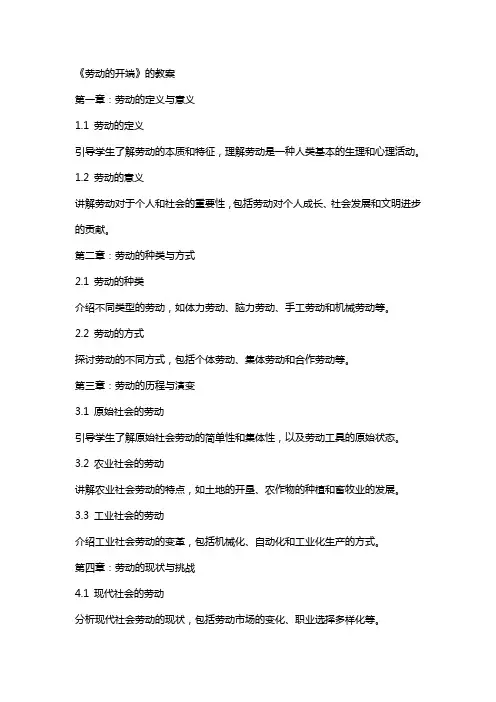 《劳动的开端》的教案

第一章：劳动的定义与意义

1.1 劳动的定义

引导学生了解劳动的本质和特征，理解劳动是一种人类基本的生理和心理活动。

1.2 劳动的意义

讲解劳动对于个人和社会的重要性，包括劳动对个人成长、社会发展和文明进步的贡献。

第二章：劳动的种类与方式

2.1 劳动的种类

介绍不同类型的劳动，如体力劳动、脑力劳动、手工劳动和机械劳动等。

2.2 劳动的方式

探讨劳动的不同方式，包括个体劳动、集体劳动和合作劳动等。

第三章：劳动的历程与演变

3.1 原始社会的劳动

引导学生了解原始社会劳动的简单性和集体性，以及劳动工具的原始状态。

3.2 农业社会的劳动

讲解农业社会劳动的特点，如土地的开垦、农作物的种植和畜牧业的发展。

3.3 工业社会的劳动

介绍工业社会劳动的变革，包括机械化、自动化和工业化生产的方式。

第四章：劳动的现状与挑战

4.1 现代社会的劳动

分析现代社会劳动的现状，包括劳动市场的变化、职业选择多样化等。